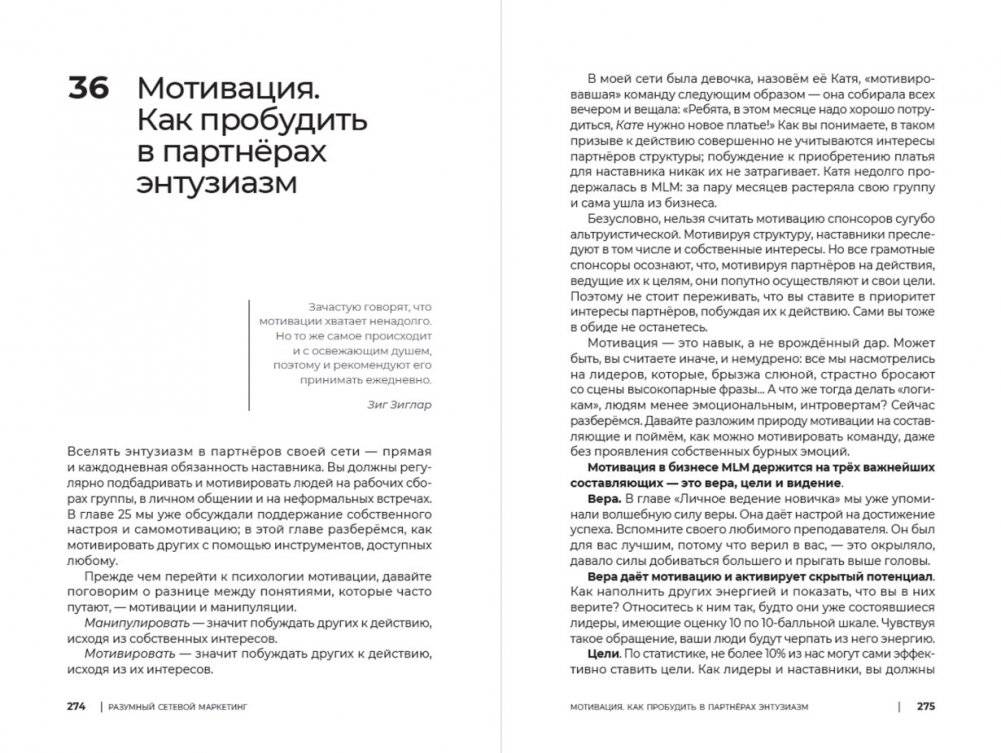 36 Мотивация. Как пробудить в партнёрах энтузиазм

Зачастую говорят, что мотивации хватает ненадолго. Но то же самое происходит и с освежающим душем, поэтому и рекомендуют его принимать ежедневно.

Зиг Зиглар

Вселять энтузиазм в партнёров своей сети — прямая и каждодневная обязанность наставника. Вы должны регулярно подбадривать и мотивировать людей на рабочих сборах группы, в личном общении и на неформальных встречах. В главе 25 мы уже обсуждали поддержание собственного настроя и самомотивацию; в этой главе разберёмся, как мотивировать других с помощью инструментов, доступных любому.

Прежде чем перейти к психологии мотивации, давайте поговорим о разнице между понятиями, которые часто путают, — мотивации и манипуляции.

Манипулировать — значит побуждать других к действию, исходя из собственных интересов.

Мотивировать — значит побуждать других к действию, исходя из их интересов.

274 | РАЗУМНЫЙ СЕТЕВОЙ МАРКЕТИНГ

В моей сети была девочка, назовём её Катя, «мотивировавшая» команду следующим образом — она собирала всех вечером и вещала: «Ребята, в этом месяце надо хорошо потрудиться, Кате нужно новое платье!» Как вы понимаете, в таком призыве к действию совершенно не учитываются интересы партнёров структуры; побуждение к приобретению платья для наставника никак их не затрагивает. Катя недолго продержалась в MLM: за пару месяцев растеряла свою группу и сама ушла из бизнеса.

Безусловно, нельзя считать мотивацию спонсоров сугубо альтруистической. Мотивируя структуру, наставники преследуют в том числе и собственные интересы. Но все грамотные спонсоры осознают, что, мотивируя партнёров на действия, ведущие их к целям, они попутно осуществляют и свои цели. Поэтому не стоит переживать, что вы ставите в приоритет интересы партнёров, побуждая их к действию. Сами вы тоже в обиде не останетесь.

Мотивация — это навык, а не врождённый дар. Может быть, вы считаете иначе, и немудрено: все мы насмотрелись на лидеров, которые, брызжа слюной, страстно бросают со сцены высокопарные фразы... А что же тогда делать «логикам», людям менее эмоциональным, интровертам? Сейчас разберёмся. Давайте разложим природу мотивации на составляющие и поймём, как можно мотивировать команду, даже без проявления собственных бурных эмоций.

Мотивация в бизнесе MLM держится на трёх важнейших составляющих — это вера, цели и видение.

Вера. В главе «Личное ведение новичка» мы уже упоминали волшебную силу веры. Она даёт настрой на достижение успеха. Вспомните своего любимого преподавателя. Он был для вас лучшим, потому что верил в вас, — это окрыляло, давало силы добиваться большего и прыгать выше головы.

Вера даёт мотивацию и активирует скрытый потенциал. Как наполнить других энергией и показать, что вы в них верите? Относитесь к ним так, будто они уже состоявшиеся лидеры, имеющие оценку 10 по 10-балльной шкале. Чувствуя такое обращение, ваши люди будут черпать из него энергию.

Цели. По статистике, не более 10% из нас могут сами эффективно ставить цели. Как лидеры и наставники, вы должны

МОТИВАЦИЯ. КАК ПРОБУДИТЬ В ПАРТНЁРАХ ЭНТУЗИАЗМ | 275